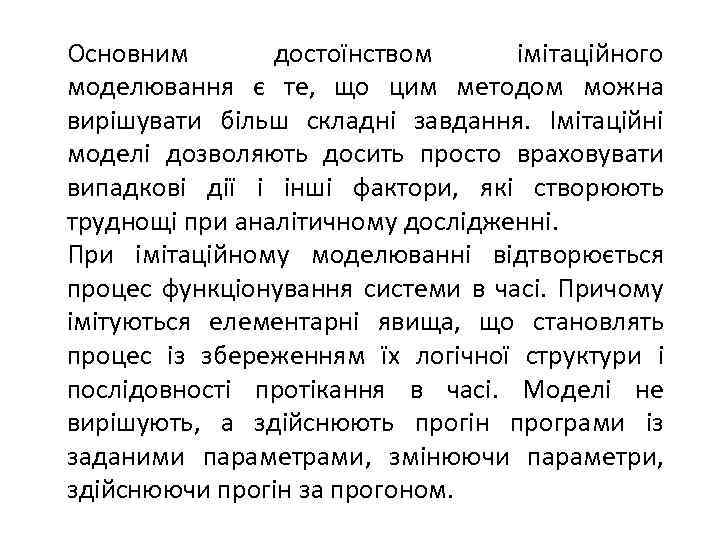 Основним достоїнством імітаційного моделювання є те, що цим методом можна вирішувати більш складні завдання. Імітаційні моделі дозволяють досить просто враховувати випадкові дії і інші фактори, які створюють труднощі при аналітичному дослідженні.
При імітаційному моделюванні відтворюється процес функціонування системи в часі. Причому імітуються елементарні явища, що становлять процес із збереженням їх логічної структури і послідовності протікання в часі. Моделі не вирішують, а здійснюють прогін програми із заданими параметрами, змінюючи параметри, здійснюючи прогін за прогоном.